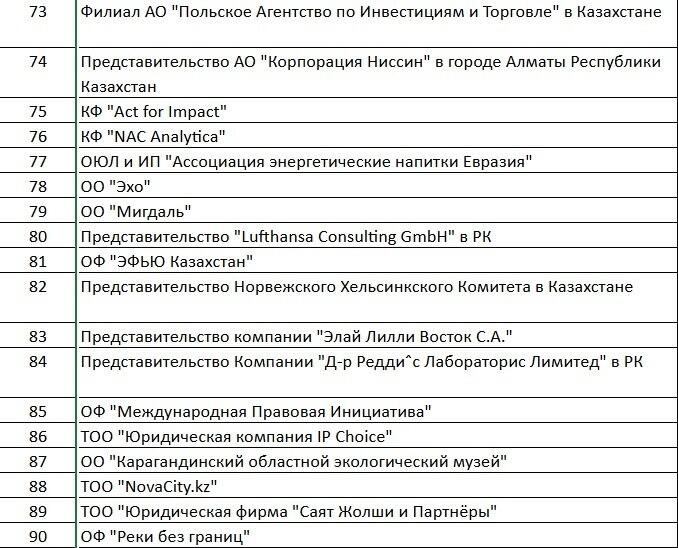 | | |
|---|---|
| 73 | Филиал АО "Польское Агентство по Инвестициям и Торговле" в Казахстане |
| 74 | Представительство АО "Корпорация Ниссин" в городе Алматы Республики Казахстан |
| 75 | КФ "Act for Impact" |
| 76 | КФ "NAC Analytica" |
| 77 | ОЮЛ и ИП "Ассоциация энергетические напитки Евразия" |
| 78 | ОО "Эхо" |
| 79 | ОО "Мигдаль" |
| 80 | Представительство "Lufthansa Consulting GmbH" в РК |
| 81 | ОФ "ЭФЬЮ Казахстан" |
| 82 | Представительство Норвежского Хельсинкского Комитета в Казахстане |
| 83 | Представительство компании "Элай Лилли Восток С.А." |
| 84 | Представительство Компании "Д-р Редди^с Лабораторис Лимитед" в РК |
| 85 | ОФ "Международная Правовая Инициатива" |
| 86 | ТОО "Юридическая компания IP Choice" |
| 87 | ОО "Карагандинский областной экологический музей" |
| 88 | ТОО "NovaCity.kz" |
| 89 | ТОО "Юридическая фирма "Саят Жолши и Партнёры" |
| 90 | ОФ "Реки без границ" |